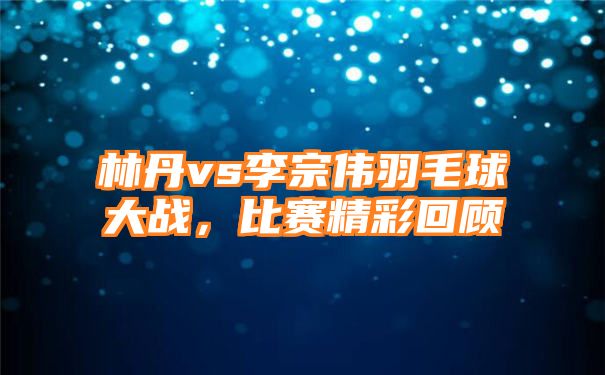 林丹vs李宗伟羽毛球大战，比赛精彩回顾